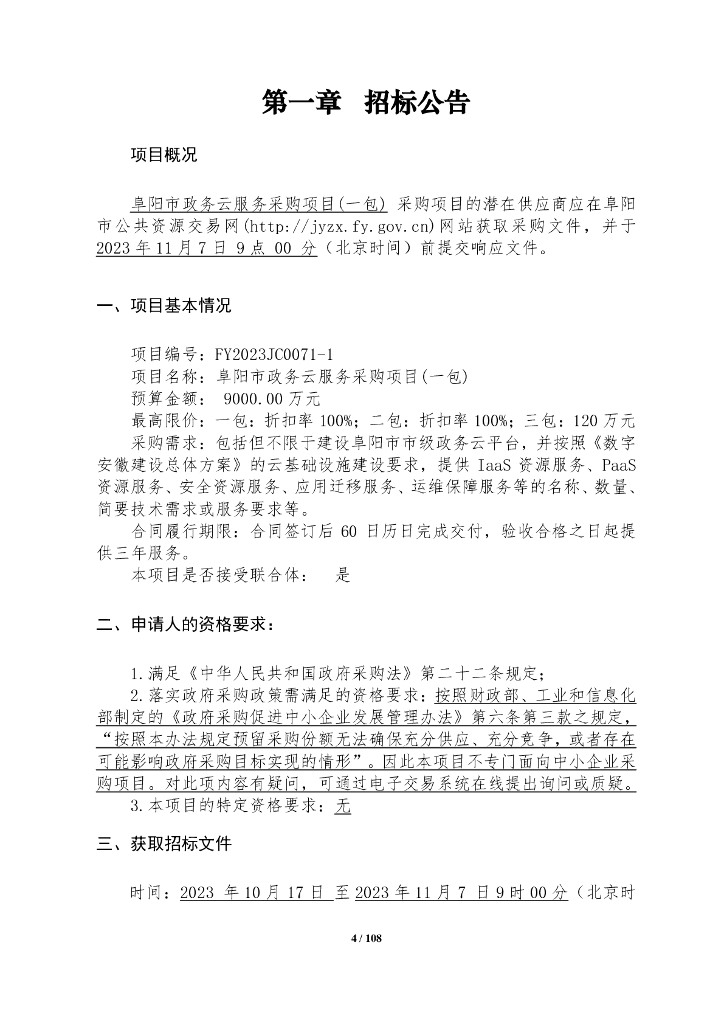 第一章　招标公告

项目概况

阜阳市政务云服务采购项目(一包) 采购项目的潜在供应商应在阜阳市公共资源交易网(http://jyzx.fy.gov.cn)网站获取采购文件，并于 2023 年 11 月 7 日 9 点 00 分（北京时间）前提交响应文件。

一、项目基本情况

项目编号：FY2023JC0071-1
项目名称：阜阳市政务云服务采购项目(一包)
预算金额：　9000.00 万元
最高限价：一包：折扣率 100%；二包：折扣率 100%；三包：120 万元
采购需求：包括但不限于建设阜阳市市级政务云平台，并按照《数字安徽建设总体方案》的云基础设施建设要求，提供 IaaS 资源服务、PaaS 资源服务、安全资源服务、应用迁移服务、运维保障服务等的名称、数量、简要技术需求或服务要求等。
合同履行期限：合同签订后 60 日历日完成交付，验收合格之日起提供三年服务。
本项目是否接受联合体：　是

二、申请人的资格要求：

1.满足《中华人民共和国政府采购法》第二十二条规定；
2.落实政府采购政策需满足的资格要求：按照财政部、工业和信息化部制定的《政府采购促进中小企业发展管理办法》第六条第三款之规定，“按照本办法规定预留采购份额无法确保充分供应、充分竞争，或者存在可能影响政府采购目标实现的情形”。因此本项目不专门面向中小企业采购项目。对此项内容有疑问，可通过电子交易系统在线提出询问或质疑。
3.本项目的特定资格要求：无

三、获取招标文件

时间：2023 年 10 月 17 日 至 2023 年 11 月 7 日 9 时 00 分（北京时

4 / 108